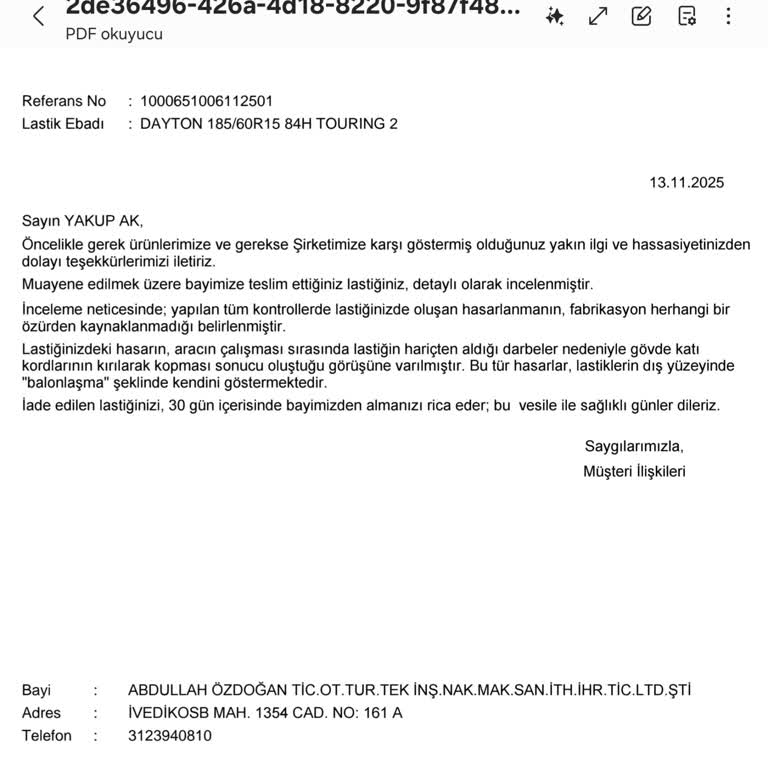 2de36496-426a-4d18-8220-9f87f48...
PDF okuyucu

Referans No : 1000651006112501
Lastik Ebadı : DAYTON 185/60R15 84H TOURING 2

13.11.2025

Sayın YAKUP AK,

Öncelikle gerek ürünlerimize ve gerekse Şirketimize karşı göstermiş olduğunuz yakın ilgi ve hassasiyetinizden dolayı teşekkürlerimizi iletiriz.

Muayene edilmek üzere bayimize teslim ettiğiniz lastiğiniz, detaylı olarak incelenmiştir.

İnceleme neticesinde; yapılan tüm kontrollerde lastiğinizde oluşan hasarlanmanın, fabrikasyon herhangi bir özürden kaynaklanmadığı belirlenmiştir.

Lastiğinizdeki hasarın, aracın çalışması sırasında lastiğin hariçten aldığı darbeler nedeniyle gövde katı kordlarının kırılarak kopması sonucu oluştuğu görüşüne varılmıştır. Bu tür hasarlar, lastiklerin dış yüzeyinde "balonlaşma" şeklinde kendini göstermektedir.

İade edilen lastiğinizi, 30 gün içerisinde bayimizden almanızı rica eder; bu vesile ile sağlıklı günler dileriz.

Saygılarımızla,
Müşteri İlişkileri

Bayi : ABDULLAH ÖZDOĞAN TİC.OT.TUR.TEK İNŞ.NAK.MAK.SAN.İTH.İHR.TİC.LTD.ŞTİ
Adres : İVEDİKOSB MAH. 1354 CAD. NO: 161 A
Telefon : 3123940810